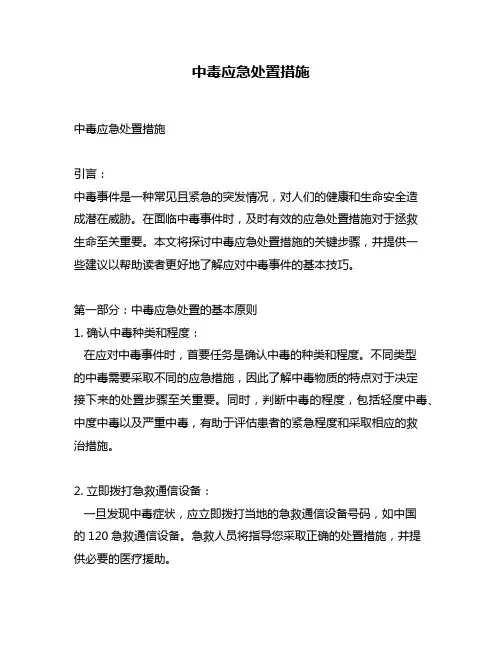 中毒应急处置措施

中毒应急处置措施

引言：
中毒事件是一种常见且紧急的突发情况，对人们的健康和生命安全造成潜在威胁。在面临中毒事件时，及时有效的应急处置措施对于拯救生命至关重要。本文将探讨中毒应急处置措施的关键步骤，并提供一些建议以帮助读者更好地了解应对中毒事件的基本技巧。

第一部分：中毒应急处置的基本原则
1. 确认中毒种类和程度：
在应对中毒事件时，首要任务是确认中毒的种类和程度。不同类型的中毒需要采取不同的应急措施，因此了解中毒物质的特点对于决定接下来的处置步骤至关重要。同时，判断中毒的程度，包括轻度中毒、中度中毒以及严重中毒，有助于评估患者的紧急程度和采取相应的救治措施。

2. 立即拨打急救通信设备：
一旦发现中毒症状，应立即拨打当地的急救通信设备号码，如中国的 120 急救通信设备。急救人员将指导您采取正确的处置措施，并提供必要的医疗援助。